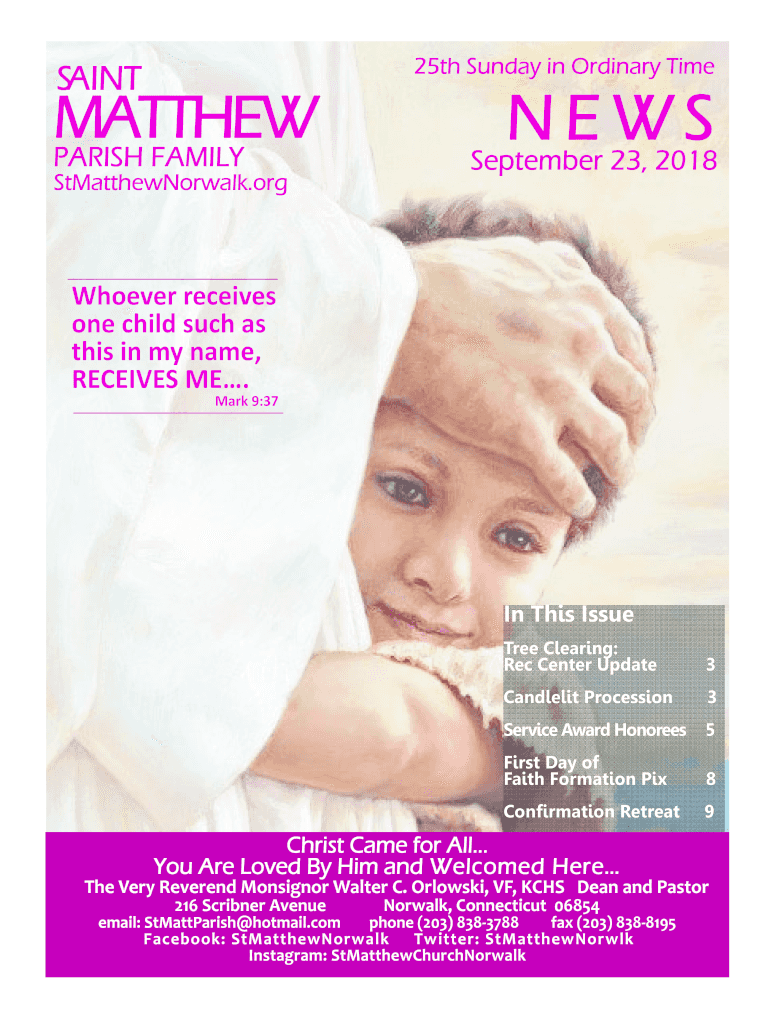 SAINT
MATTHEW
PARISH FAMILY
StMatthewNorwalk.org

25th Sunday in Ordinary Time
NEWS
September 23, 2018

Whoever receives one child such as this in my name, RECEIVES ME….
Mark 9:37

In This Issue
Tree Clearing:
Rec Center Update 3
Candlelit Procession 3
Service Award Honorees 5
First Day of
Faith Formation Pix 8
Confirmation Retreat 9

Christ Came for All…
You Are Loved By Him and Welcomed Here…
The Very Reverend Monsignor Walter C. Orlowski, VF, KCHS Dean and Pastor
216 Scribner Avenue Norwalk, Connecticut 06854
email: StMattParish@hotmail.com phone (203) 838-3788 fax (203) 838-8195
Facebook: StMatthewNorwalk Twitter: StMatthewNorwlk
Instagram: StMatthewChurchNorwalk